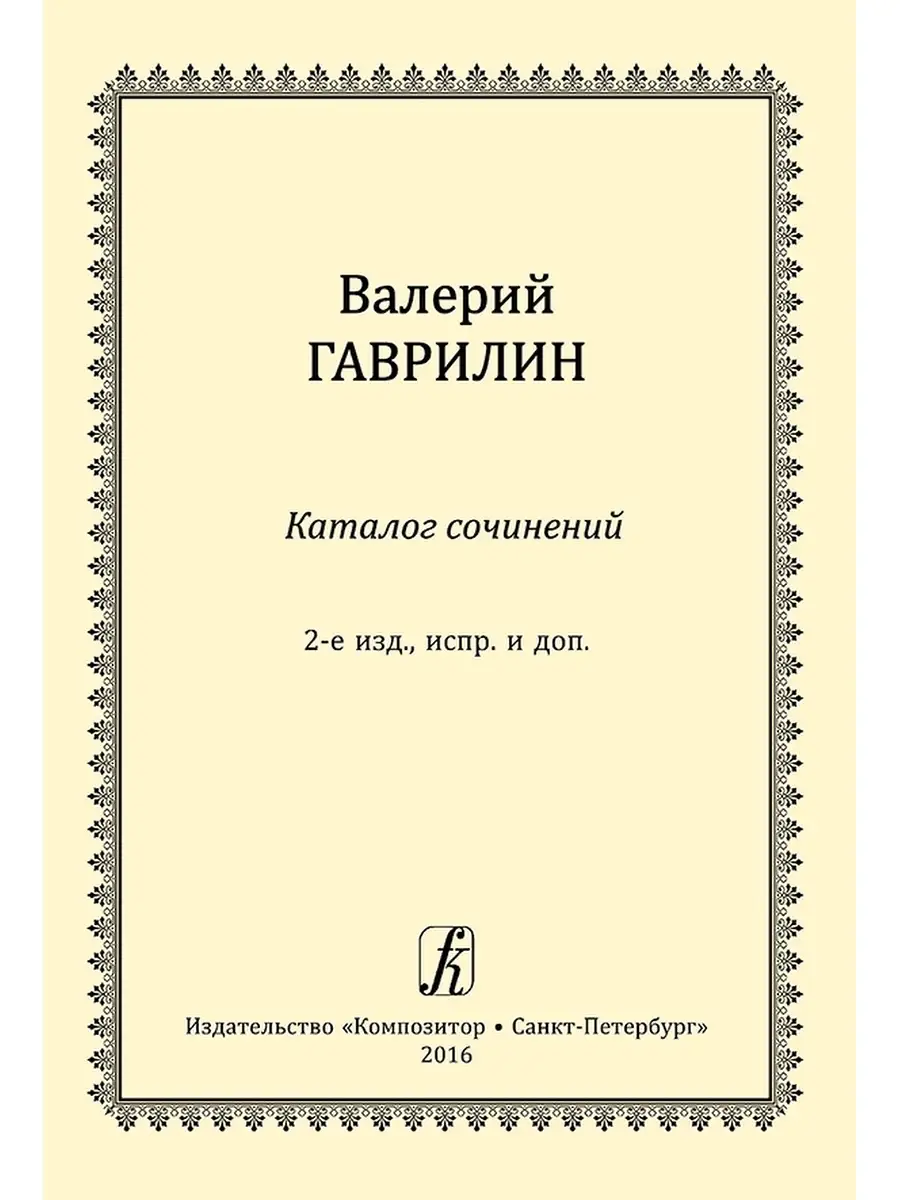 Валерий
ГАВРИЛИН

Каталог сочинений

2-е изд., испр. и доп.

Издательство «Композитор • Санкт-Петербург»
2016